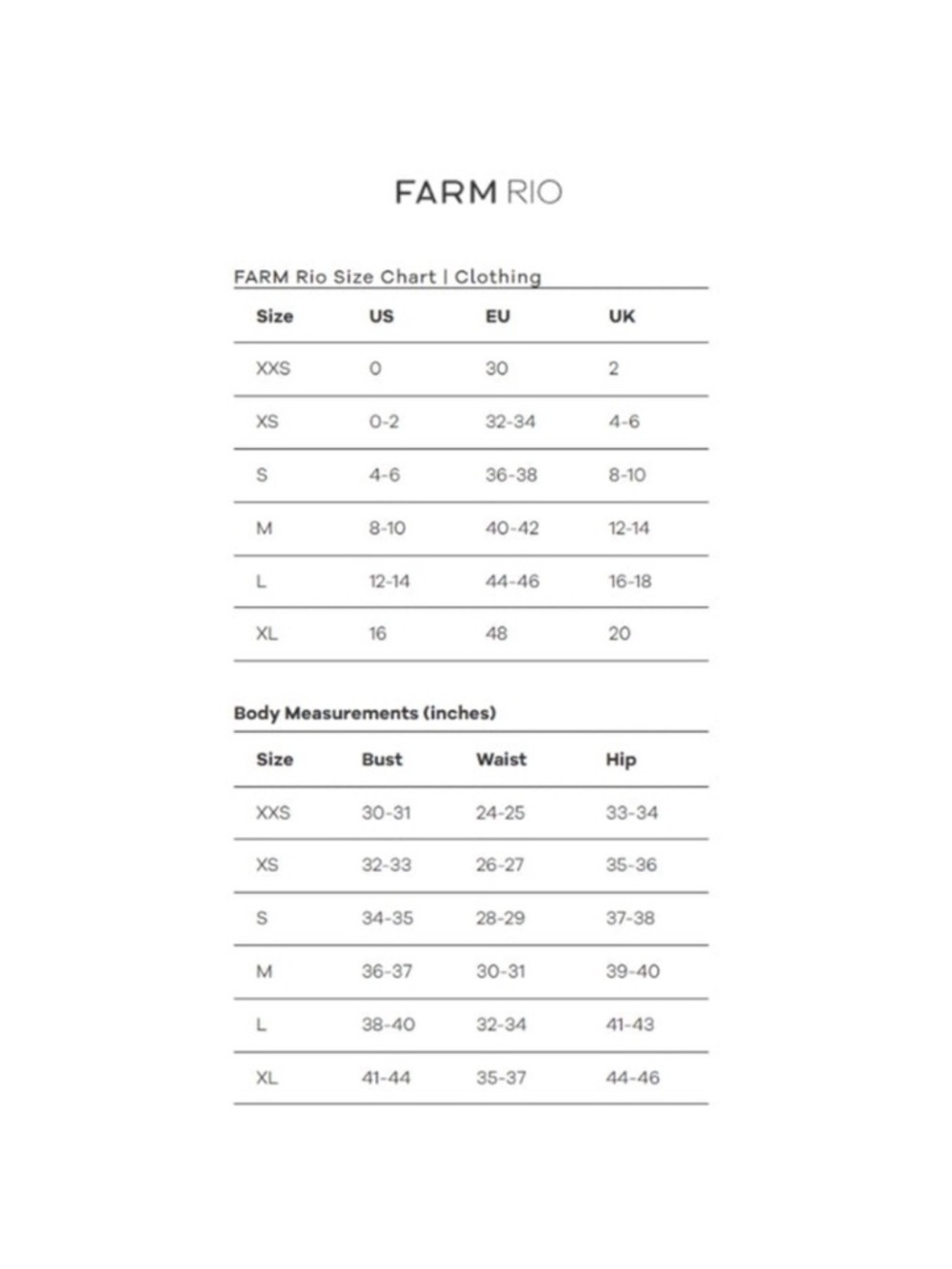 FARM RIO

FARM Rio Size Chart | Clothing

| Size | US | EU | UK |
|---|---|---|---|
| XXS | 0 | 30 | 2 |
| XS | 0-2 | 32-34 | 4-6 |
| S | 4-6 | 36-38 | 8-10 |
| M | 8-10 | 40-42 | 12-14 |
| L | 12-14 | 44-46 | 16-18 |
| XL | 16 | 48 | 20 |

Body Measurements (inches)

| Size | Bust | Waist | Hip |
|---|---|---|---|
| XXS | 30-31 | 24-25 | 33-34 |
| XS | 32-33 | 26-27 | 35-36 |
| S | 34-35 | 28-29 | 37-38 |
| M | 36-37 | 30-31 | 39-40 |
| L | 38-40 | 32-34 | 41-43 |
| XL | 41-44 | 35-37 | 44-46 |